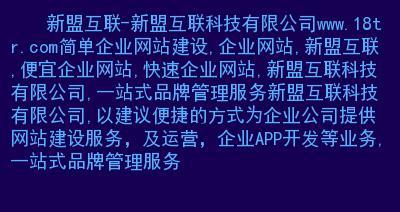 新盟互联-新盟互联科技有限公司www.18tr.com简单企业网站建设,企业网站,新盟互联,便宜企业网站,快速企业网站,新盟互联科技有限公司,一站式品牌管理服务新盟互联科技有限公司,以建议便捷的方式为企业公司提供网站建设服务，及运营，企业APP开发等业务,一站式品牌管理服务